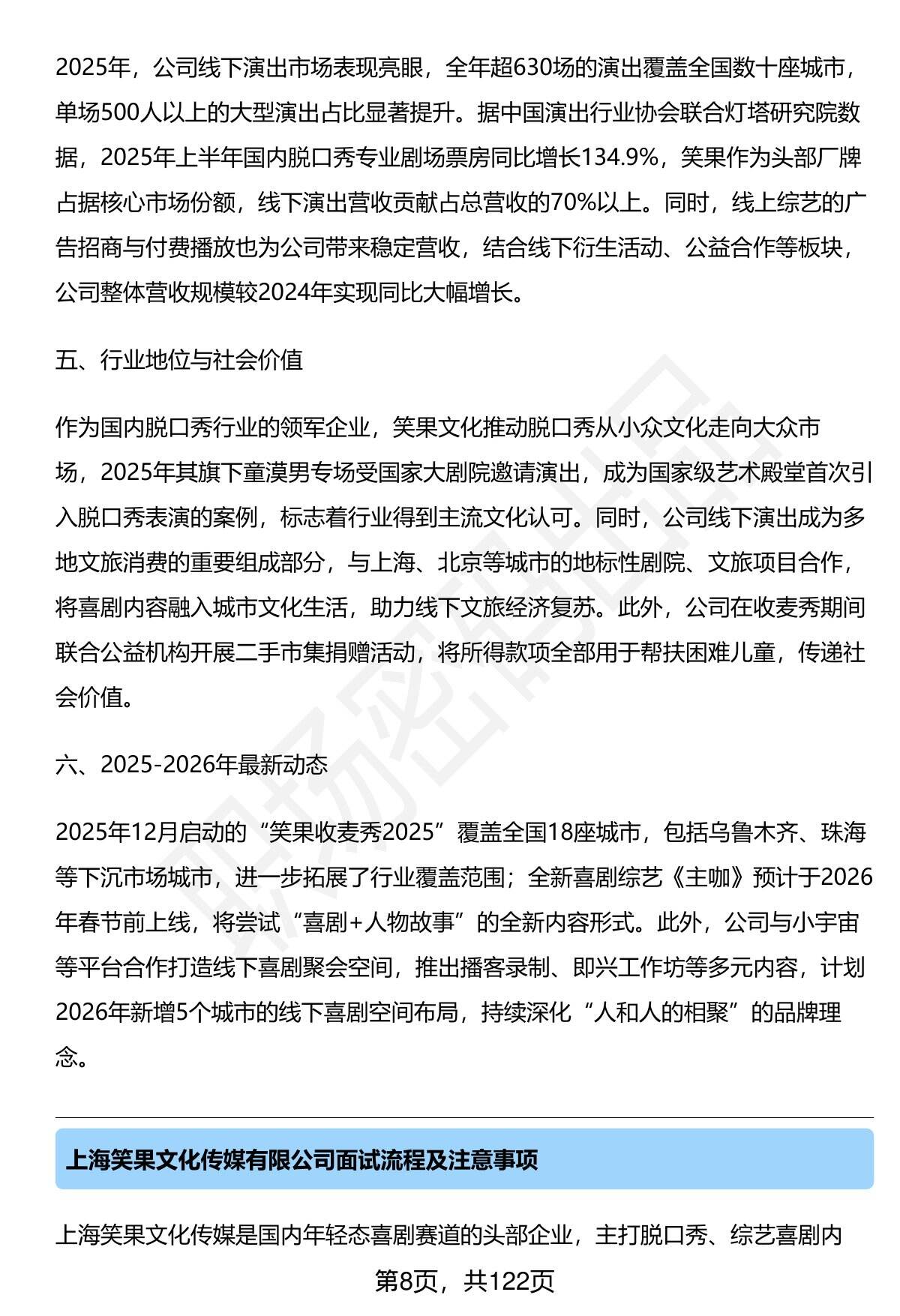 2025年，公司线下演出市场表现亮眼，全年超630场的演出覆盖全国数十座城市，单场500人以上的大型演出占比显著提升。据中国演出行业协会联合灯塔研究院数据，2025年上半年国内脱口秀专业剧场票房同比增长134.9%，笑果作为头部厂牌占据核心市场份额，线下演出营收贡献占总营收的70%以上。同时，线上综艺的广告招商与付费播放也为公司带来稳定营收，结合线下衍生活动、公益合作等板块，公司整体营收规模较2024年实现同比大幅增长。

五、行业地位与社会价值

作为国内脱口秀行业的领军企业，笑果文化推动脱口秀从小众文化走向大众市场，2025年其旗下童漠男专场受国家大剧院邀请演出，成为国家级艺术殿堂首次引入脱口秀表演的案例，标志着行业得到主流文化认可。同时，公司线下演出成为多地文旅消费的重要组成部分，与上海、北京等城市的地标性剧院、文旅项目合作，将喜剧内容融入城市文化生活，助力线下文旅经济复苏。此外，公司在收麦秀期间联合公益机构开展二手市集捐赠活动，将所得款项全部用于帮扶困难儿童，传递社会价值。

六、2025-2026年最新动态

2025年12月启动的“笑果收麦秀2025”覆盖全国18座城市，包括乌鲁木齐、珠海等下沉市场城市，进一步拓展了行业覆盖范围；全新喜剧综艺《主咖》预计于2026年春节前上线，将尝试“喜剧+人物故事”的全新内容形式。此外，公司与小宇宙等平台合作打造线下喜剧聚会空间，推出播客录制、即兴工作坊等多元内容，计划2026年新增5个城市的线下喜剧空间布局，持续深化“人和人的相聚”的品牌理念。

上海笑果文化传媒有限公司面试流程及注意事项

上海笑果文化传媒是国内年轻态喜剧赛道的头部企业，主打脱口秀、综艺喜剧内

第8页，共122页